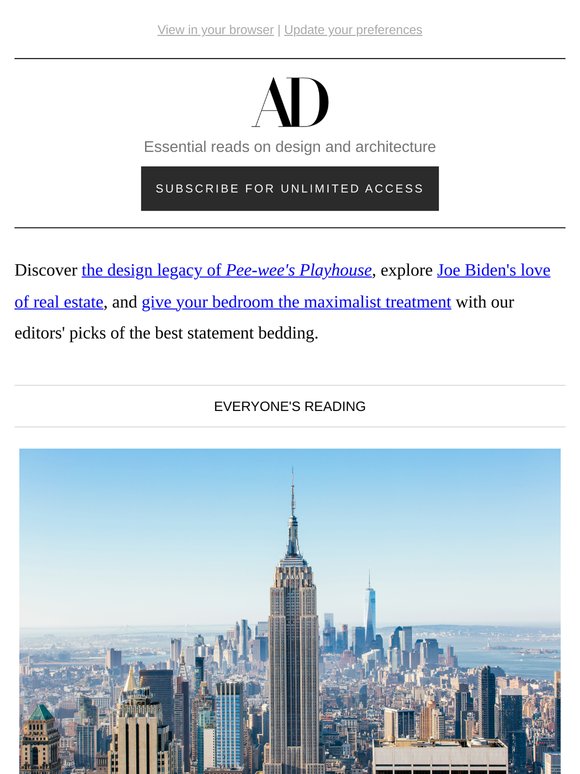 View in your browser | Update your preferences

AD

Essential reads on design and architecture

SUBSCRIBE FOR UNLIMITED ACCESS

Discover the design legacy of Pee-wee's Playhouse, explore Joe Biden's love of real estate, and give your bedroom the maximalist treatment with our editors' picks of the best statement bedding.

EVERYONE'S READING